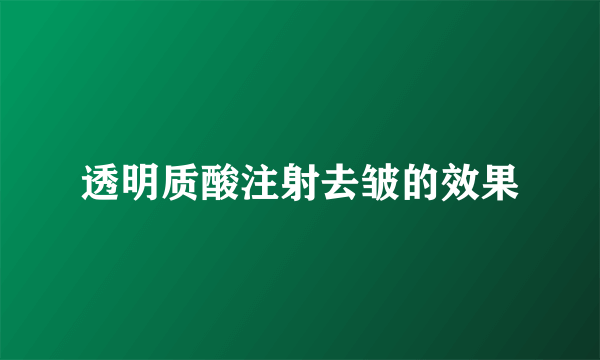 透明质酸注射去皱的效果